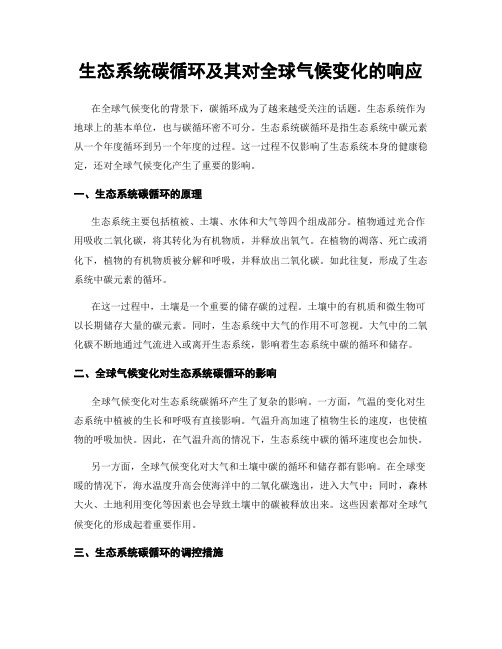 生态系统碳循环及其对全球气候变化的响应

在全球气候变化的背景下，碳循环成为了越来越受关注的话题。生态系统作为地球上的基本单位，也与碳循环密不可分。生态系统碳循环是指生态系统中碳元素从一个年度循环到另一个年度的过程。这一过程不仅影响了生态系统本身的健康稳定，还对全球气候变化产生了重要的影响。

一、生态系统碳循环的原理

生态系统主要包括植被、土壤、水体和大气等四个组成部分。植物通过光合作用吸收二氧化碳，将其转化为有机物质，并释放出氧气。在植物的凋落、死亡或消化下，植物的有机物质被分解和呼吸，并释放出二氧化碳。如此往复，形成了生态系统中碳元素的循环。

在这一过程中，土壤是一个重要的储存碳的过程。土壤中的有机质和微生物可以长期储存大量的碳元素。同时，生态系统中大气的作用不可忽视。大气中的二氧化碳不断地通过气流进入或离开生态系统，影响着生态系统中碳的循环和储存。

二、全球气候变化对生态系统碳循环的影响

全球气候变化对生态系统碳循环产生了复杂的影响。一方面，气温的变化对生态系统中植被的生长和呼吸有直接影响。气温升高加速了植物生长的速度，也使植物的呼吸加快。因此，在气温升高的情况下，生态系统中碳的循环速度也会加快。

另一方面，全球气候变化对大气和土壤中碳的循环和储存都有影响。在全球变暖的情况下，海水温度升高会使海洋中的二氧化碳逸出，进入大气中；同时，森林大火、土地利用变化等因素也会导致土壤中的碳被释放出来。这些因素都对全球气候变化的形成起着重要作用。

三、生态系统碳循环的调控措施